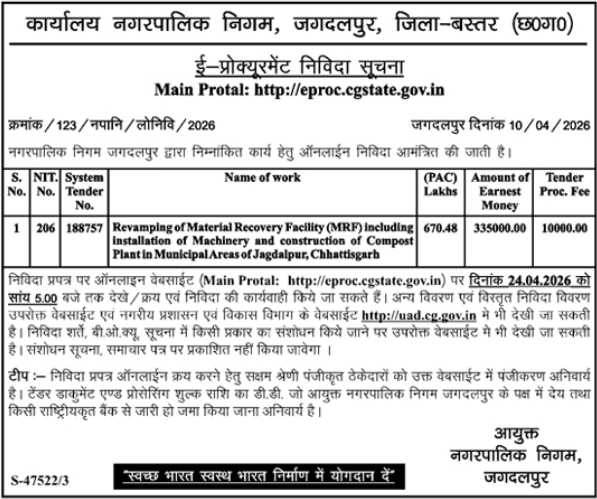 कार्यालय नगरपालिक निगम, जगदलपुर, जिला–बस्तर (छ0ग0)

ई–प्रोक्यूरमेंट निविदा सूचना
Main Protal: http://eproc.cgstate.gov.in

क्रमांक / 123 / नपानि / लोनिवि / 2026 जगदलपुर दिनांक 10 / 04 / 2026

नगरपालिक निगम जगदलपुर द्वारा निम्नांकित कार्य हेतु ऑनलाईन निविदा आमंत्रित की जाती है।

| S. No. | NIT. No. | System Tender No. | Name of work | (PAC) Lakhs | Amount of Earnest Money | Tender Proc. Fee |
|---|---|---|---|---|---|---|
| 1 | 206 | 188757 | Revamping of Material Recovery Facility (MRF) including installation of Machinery and construction of Compost Plant in Municipal Areas of Jagdalpur, Chhattisgarh | 670.48 | 335000.00 | 10000.00 |

निविदा प्रपत्र पर ऑनलाइन वेबसाईट (Main Protal: http://eproc.cgstate.gov.in) पर दिनांक 24.04.2026 को सांय 5.00 बजे तक देखे / क्रय एवं निविदा की कार्यवाही किये जा सकते हैं। अन्य विवरण एवं विस्तृत निविदा विवरण उपरोक्त वेबसाईट एवं नगरीय प्रशासन एवं विकास विभाग के वेबसाईट http://uad.cg.gov.in मे भी देखी जा सकती है। निविदा शर्तें, बी.ओ.क्यू. सूचना में किसी प्रकार का संशोधन किये जाने पर उपरोक्त वेबसाईट मे भी देखी जा सकती है। संशोधन सूचना, समाचार पत्र पर प्रकाशित नहीं किया जावेगा ।

टीप :– निविदा प्रपत्र ऑनलाईन क्रय करने हेतु सक्षम श्रेणी पंजीकृत ठेकेदारों को उक्त वेबसाईट में पंजीकरण अनिवार्य है। टेंडर डाकुमेंट एण्ड प्रोसेसिंग शुल्क राशि का डी.डी. जो आयुक्त नगरपालिक निगम जगदलपुर के पक्ष में देय तथा किसी राष्ट्रीयकृत बैंक से जारी हो जमा किया जाना अनिवार्य है।

आयुक्त
नगरपालिक निगम,
जगदलपुर

S-47522/3

"स्वच्छ भारत स्वस्थ भारत निर्माण में योगदान दें"